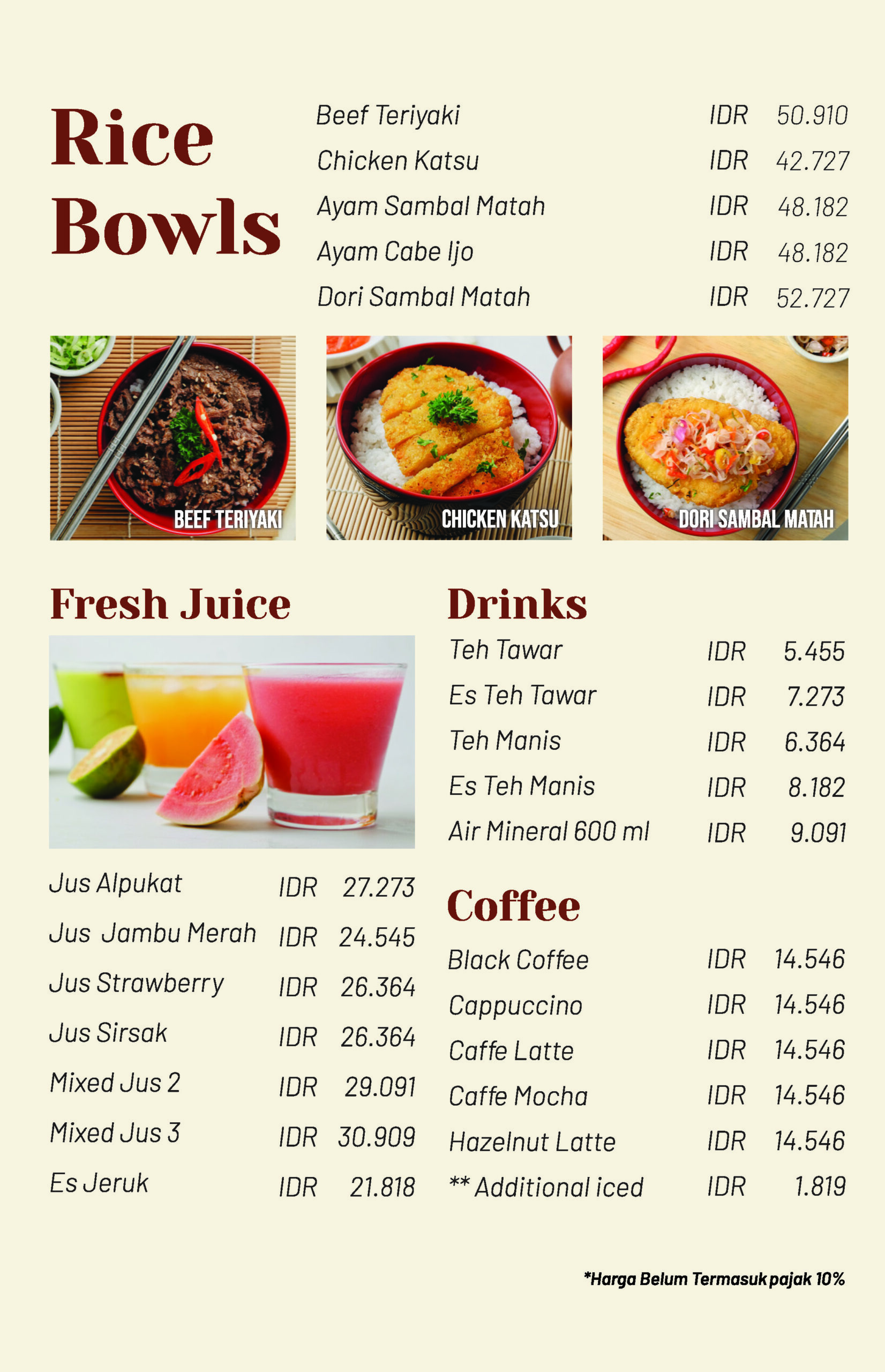 Rice Bowls

Beef Teriyaki IDR 50.910
Chicken Katsu IDR 42.727
Ayam Sambal Matah IDR 48.182
Ayam Cabe Ijo IDR 48.182
Dori Sambal Matah IDR 52.727

BEEF TERIYAKI

CHICKEN KATSU

DORI SAMBAL MATAH

Fresh Juice

Jus Alpukat IDR 27.273
Jus Jambu Merah IDR 24.545
Jus Strawberry IDR 26.364
Jus Sirsak IDR 26.364
Mixed Jus 2 IDR 29.091
Mixed Jus 3 IDR 30.909
Es Jeruk IDR 21.818

Drinks

Teh Tawar IDR 5.455
Es Teh Tawar IDR 7.273
Teh Manis IDR 6.364
Es Teh Manis IDR 8.182
Air Mineral 600 ml IDR 9.091

Coffee

Black Coffee IDR 14.546
Cappuccino IDR 14.546
Caffe Latte IDR 14.546
Caffe Mocha IDR 14.546
Hazelnut Latte IDR 14.546
** Additional iced IDR 1.819

*Harga Belum Termasuk pajak 10%